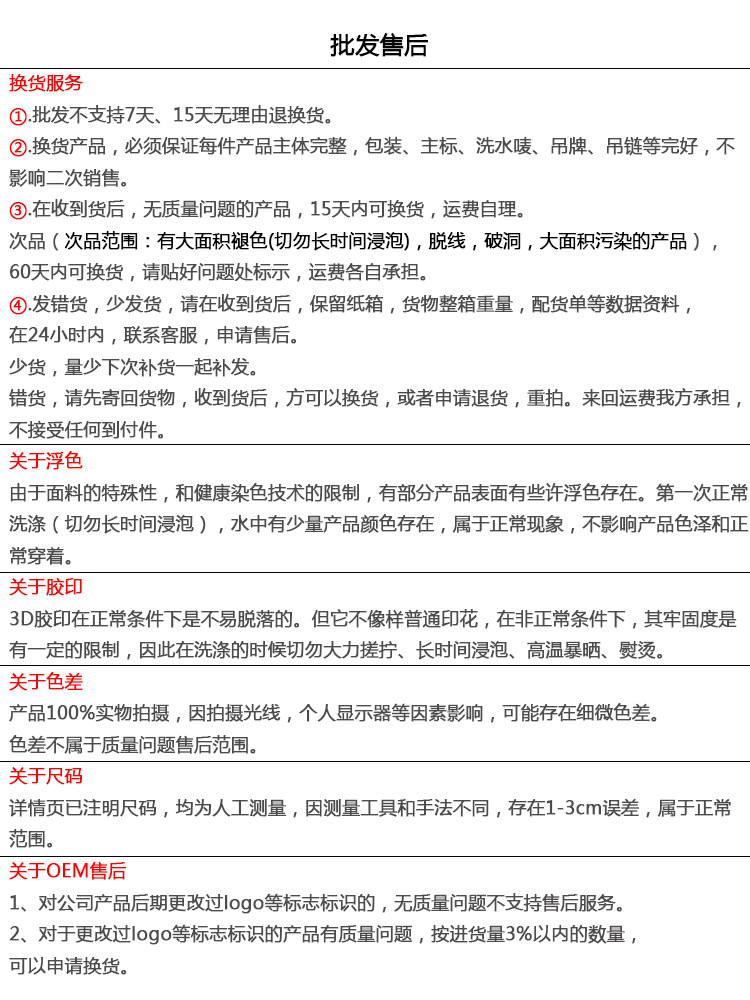 批发售后

换货服务

①.批发不支持7天、15天无理由退换货。

②.换货产品，必须保证每件产品主体完整，包装、主标、洗水唛、吊牌、吊链等完好，不影响二次销售。

③.在收到货后，无质量问题的产品，15天内可换货，运费自理。

次品（次品范围：有大面积褪色(切勿长时间浸泡)，脱线，破洞，大面积污染的产品），60天内可换货，请贴好问题处标示，运费各自承担。

④.发错货，少发货，请在收到货后，保留纸箱，货物整箱重量，配货单等数据资料，在24小时内，联系客服，申请售后。

少货，量少下次补货一起补发。

错货，请先寄回货物，收到货后，方可以换货，或者申请退货，重拍。来回运费我方承担，不接受任何到付件。

关于浮色

由于面料的特殊性，和健康染色技术的限制，有部分产品表面有些许浮色存在。第一次正常洗涤（切勿长时间浸泡），水中有少量产品颜色存在，属于正常现象，不影响产品色泽和正常穿着。

关于胶印

3D胶印在正常条件下是不易脱落的。但它不像样普通印花，在非正常条件下，其牢固度是有一定的限制，因此在洗涤的时候切勿大力搓拧、长时间浸泡、高温暴晒、熨烫。

关于色差

产品100%实物拍摄，因拍摄光线，个人显示器等因素影响，可能存在细微色差。

色差不属于质量问题售后范围。

关于尺码

详情页已注明尺码，均为人工测量，因测量工具和手法不同，存在1-3cm误差，属于正常范围。

关于OEM售后

1、对公司产品后期更改过logo等标志标识的，无质量问题不支持售后服务。

2、对于更改过logo等标志标识的产品有质量问题，按进货量3%以内的数量，可以申请换货。